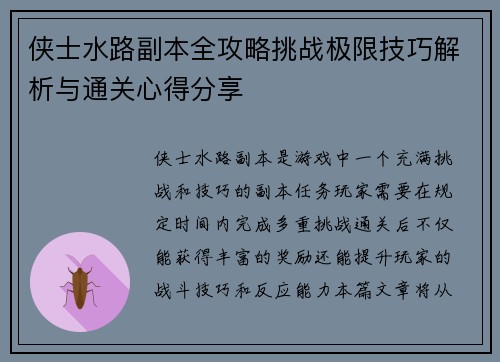 侠士水路副本全攻略挑战极限技巧解析与通关心得分享

侠士水路副本是游戏中一个充满挑战和技巧的副本任务玩家需要在规定时间内完成多重挑战通关后不仅能获得丰富的奖励还能提升玩家的战斗技巧和反应能力本篇文章将从